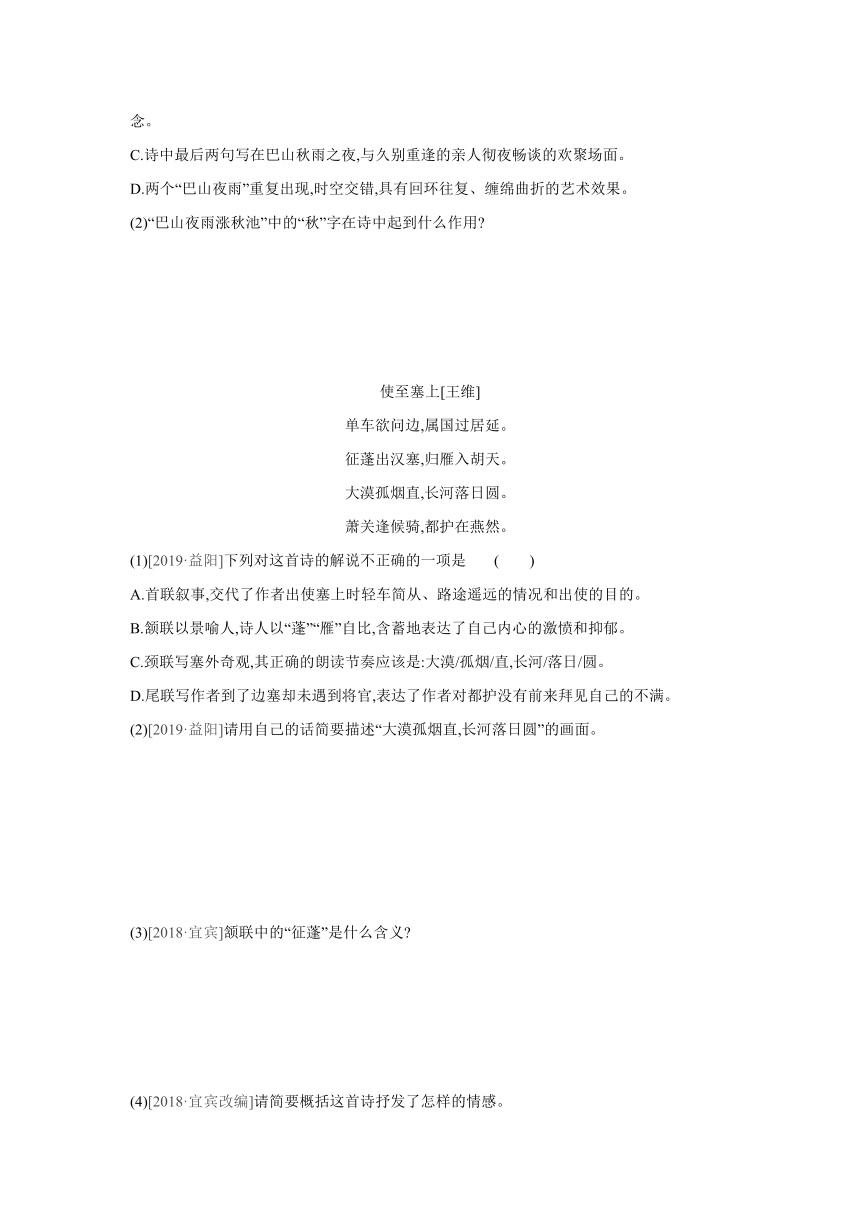 念。

C.诗中最后两句写在巴山秋雨之夜,与久别重逢的亲人彻夜畅谈的欢聚场面。

D.两个“巴山夜雨”重复出现,时空交错,具有回环往复、缠绵曲折的艺术效果。

(2)“巴山夜雨涨秋池”中的“秋”字在诗中起到什么作用?

使至塞上[王维]

单车欲问边,属国过居延。

征蓬出汉塞,归雁入胡天。

大漠孤烟直,长河落日圆。

萧关逢候骑,都护在燕然。

(1)[2019·益阳]下列对这首诗的解说不正确的一项是　(　　)

A.首联叙事,交代了作者出使塞上时轻车简从、路途遥远的情况和出使的目的。

B.颔联以景喻人,诗人以“蓬”“雁”自比,含蓄地表达了自己内心的激愤和抑郁。

C.颈联写塞外奇观,其正确的朗读节奏应该是:大漠/孤烟/直,长河/落日/圆。

D.尾联写作者到了边塞却未遇到将官,表达了作者对都护没有前来拜见自己的不满。

(2)[2019·益阳]请用自己的话简要描述“大漠孤烟直,长河落日圆”的画面。

(3)[2018·宜宾]颔联中的“征蓬”是什么含义?

(4)[2018·宜宾改编]请简要概括这首诗抒发了怎样的情感。